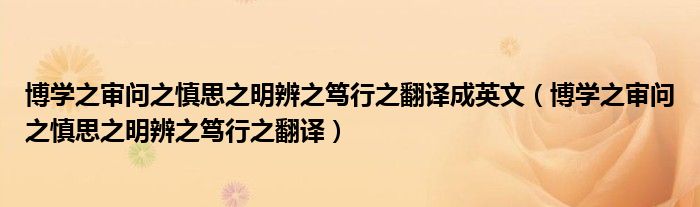 博学之审问之慎思之明辨之笃行之翻译成英文（博学之审问之慎思之明辨之笃行之翻译）